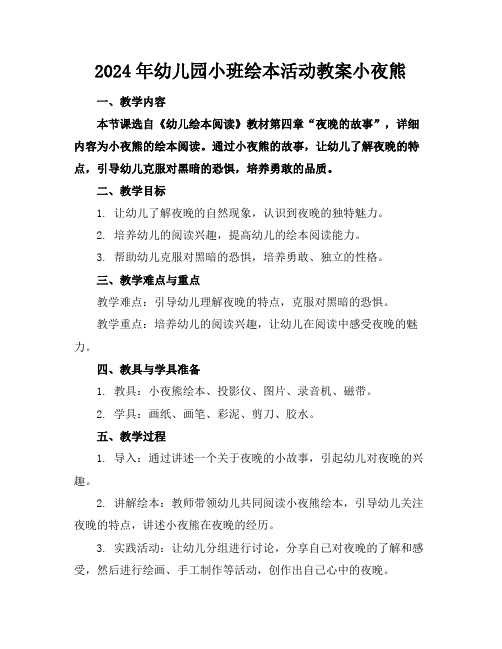 2024年幼儿园小班绘本活动教案小夜熊

一、教学内容

本节课选自《幼儿绘本阅读》教材第四章“夜晚的故事”，详细内容为小夜熊的绘本阅读。通过小夜熊的故事，让幼儿了解夜晚的特点，引导幼儿克服对黑暗的恐惧，培养勇敢的品质。

二、教学目标

1. 让幼儿了解夜晚的自然现象，认识到夜晚的独特魅力。

2. 培养幼儿的阅读兴趣，提高幼儿的绘本阅读能力。

3. 帮助幼儿克服对黑暗的恐惧，培养勇敢、独立的性格。

三、教学难点与重点

教学难点：引导幼儿理解夜晚的特点，克服对黑暗的恐惧。

教学重点：培养幼儿的阅读兴趣，让幼儿在阅读中感受夜晚的魅力。

四、教具与学具准备

1. 教具：小夜熊绘本、投影仪、图片、录音机、磁带。

2. 学具：画纸、画笔、彩泥、剪刀、胶水。

五、教学过程

1. 导入：通过讲述一个关于夜晚的小故事，引起幼儿对夜晚的兴趣。

2. 讲解绘本：教师带领幼儿共同阅读小夜熊绘本，引导幼儿关注夜晚的特点，讲述小夜熊在夜晚的经历。

3. 实践活动：让幼儿分组进行讨论，分享自己对夜晚的了解和感受，然后进行绘画、手工制作等活动，创作出自己心中的夜晚。